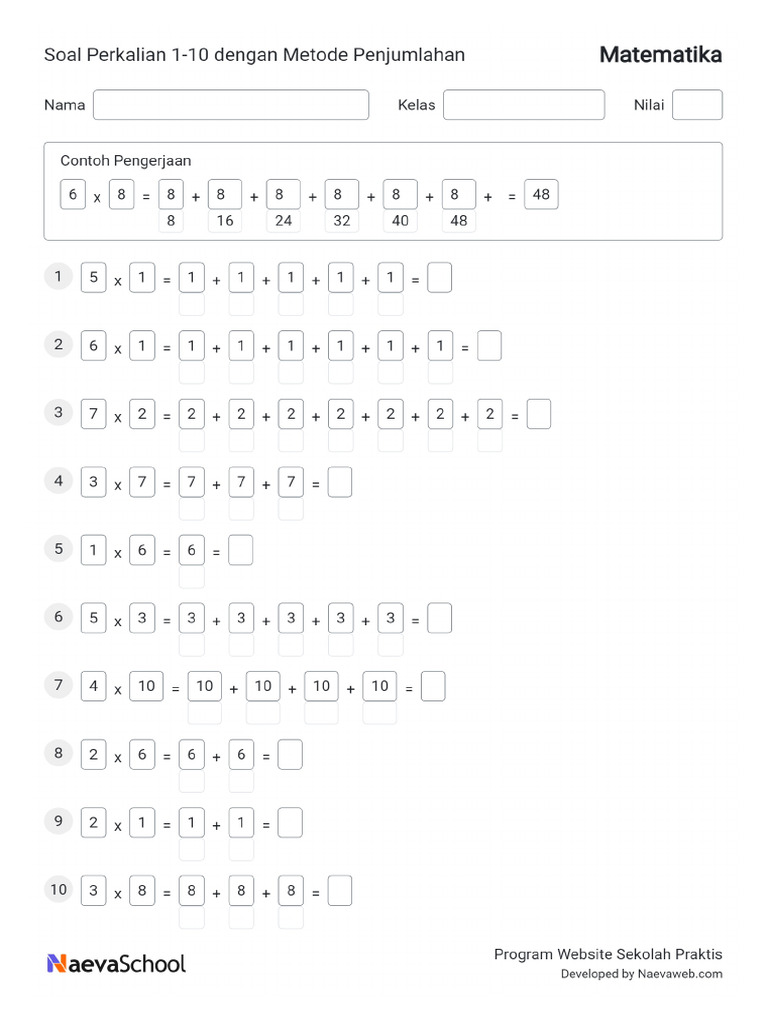 Soal Perkalian 1-10 dengan Metode Penjumlahan

Matematika

Nama Kelas Nilai

Contoh Pengerjaan

6 x 8 = 8 + 8 + 8 + 8 + 8 + 8 + = 48

8 16 24 32 40 48

1 5 x 1 = 1 + 1 + 1 + 1 + 1 =

2 6 x 1 = 1 + 1 + 1 + 1 + 1 + 1 =

3 7 x 2 = 2 + 2 + 2 + 2 + 2 + 2 + 2 =

4 3 x 7 = 7 + 7 + 7 =

5 1 x 6 = 6 =

6 5 x 3 = 3 + 3 + 3 + 3 + 3 =

7 4 x 10 = 10 + 10 + 10 + 10 =

8 2 x 6 = 6 + 6 =

9 2 x 1 = 1 + 1 =

10 3 x 8 = 8 + 8 + 8 =

NaevaSchool

Program Website Sekolah Praktis

Developed by Naevaweb.com